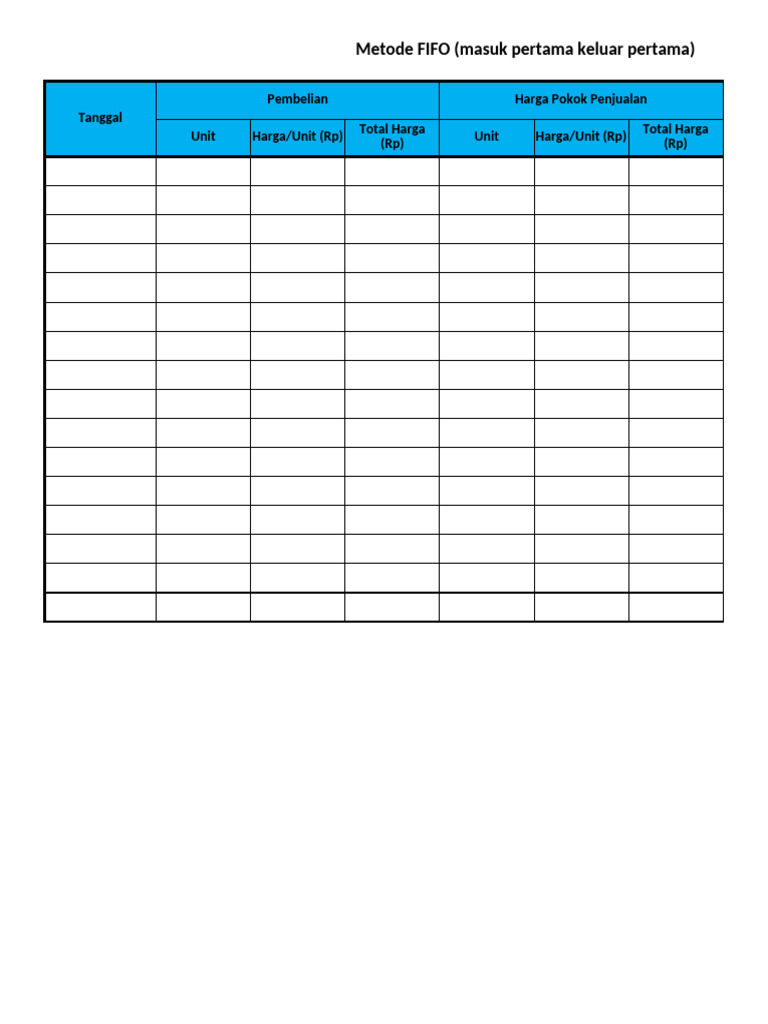 Metode FIFO (masuk pertama keluar pertama)

| Tanggal | Pembelian | | | Harga Pokok Penjualan | | |
|---|---|---|---|---|---|---|
| | Unit | Harga/Unit (Rp) | Total Harga (Rp) | Unit | Harga/Unit (Rp) | Total Harga (Rp) |
| | | | | | | |
| | | | | | | |
| | | | | | | |
| | | | | | | |
| | | | | | | |
| | | | | | | |
| | | | | | | |
| | | | | | | |
| | | | | | | |
| | | | | | | |
| | | | | | | |
| | | | | | | |
| | | | | | | |
| | | | | | | |
| | | | | | | |
| | | | | | | |